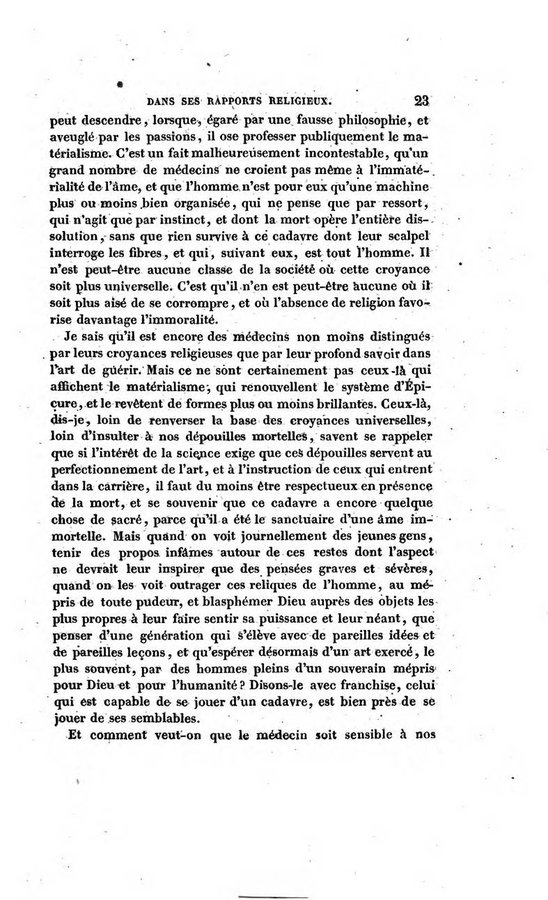 DANS SES RAPPORTS RELIGIEUX. 23

peut descendre, lorsque, égaré par une fausse philosophie, et aveuglé par les passions, il ose professer publiquement le matérialisme. C'est un fait malheureusement incontestable, qu'un grand nombre de médecins ne croient pas même à l'immatérialité de l'âme, et que l'homme n'est pour eux qu'une machine plus ou moins bien organisée, qui ne pense que par ressort, qui n'agit que par instinct, et dont la mort opère l'entière dissolution, sans que rien survive à ce cadavre dont leur scalpel interroge les fibres, et qui, suivant eux, est tout l'homme. Il n'est peut-être aucune classe de la société où cette croyance soit plus universelle. C'est qu'il n'en est peut-être aucune où il soit plus aisé de se corrompre, et où l'absence de religion favorise davantage l'immoralité.

Je sais qu'il est encore des médecins non moins distingués par leurs croyances religieuses que par leur profond savoir dans l'art de guérir. Mais ce ne sont certainement pas ceux-là qui affichent le matérialisme, qui renouvellent le système d'Épicure, et le revêtent de formes plus ou moins brillantes. Ceux-là, dis-je, loin de renverser la base des croyances universelles, loin d'insulter à nos dépouilles mortelles, savent se rappeler que si l'intérêt de la science exige que ces dépouilles servent au perfectionnement de l'art, et à l'instruction de ceux qui entrent dans la carrière, il faut du moins être respectueux en présence de la mort, et se souvenir que ce cadavre a encore quelque chose de sacré, parce qu'il a été le sanctuaire d'une âme immortelle. Mais quand on voit journellement des jeunes gens, tenir des propos infâmes autour de ces restes dont l'aspect ne devrait leur inspirer que des pensées graves et sévères, quand on les voit outrager ces reliques de l'homme, au mépris de toute pudeur, et blasphémer Dieu auprès des objets les plus propres à leur faire sentir sa puissance et leur néant, que penser d'une génération qui s'élève avec de pareilles idées et de pareilles leçons, et qu'espérer désormais d'un art exercé, le plus souvent, par des hommes pleins d'un souverain mépris pour Dieu et pour l'humanité? Disons-le avec franchise, celui qui est capable de se jouer d'un cadavre, est bien près de se jouer de ses semblables.

Et comment veut-on que le médecin soit sensible à nos